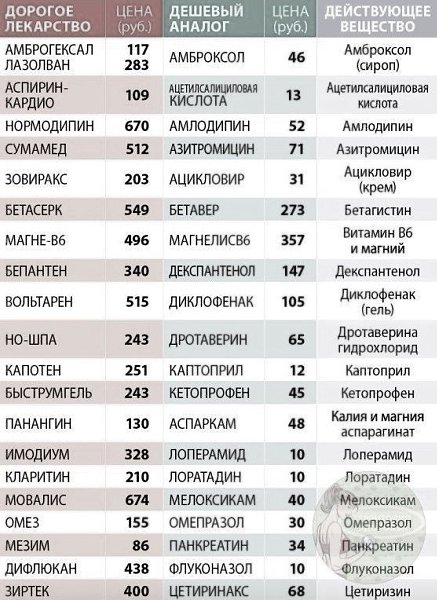 | ДОРОГОЕ ЛЕКАРСТВО | ЦЕНА (руб.) | ДЕШЕВЫЙ АНАЛОГ | ЦЕНА (руб.) | ДЕЙСТВУЮЩЕЕ ВЕЩЕСТВО |
|---|---|---|---|---|
| АМБРОГЕКСАЛ ЛАЗОЛВАН | 117 283 | АМБРОКСОЛ | 46 | Амброксол (сироп) |
| АСПИРИН-КАРДИО | 109 | АЦЕТИЛСАЛИЦИЛОВАЯ КИСЛОТА | 13 | Ацетилсалициловая кислота |
| НОРМОДИПИН | 670 | АМЛОДИПИН | 52 | Амлодипин |
| СУМАМЕД | 512 | АЗИТРОМИЦИН | 71 | Азитромицин |
| ЗОВИРАКС | 203 | АЦИКЛОВИР | 31 | Ацикловир (крем) |
| БЕТАСЕРК | 549 | БЕТАВЕР | 273 | Бетагистин |
| МАГНЕ-В6 | 496 | МАГНЕЛИСВ6 | 357 | Витамин В6 и магний |
| БЕПАНТЕН | 340 | ДЕКСПАНТЕНОЛ | 147 | Декспантенол |
| ВОЛЬТАРЕН | 515 | ДИКЛОФЕНАК | 105 | Диклофенак (гель) |
| НО-ШПА | 243 | ДРОТАВЕРИН | 65 | Дротаверина гидрохлорид |
| КАПОТЕН | 251 | КАПТОПРИЛ | 12 | Каптоприл |
| БЫСТРУМГЕЛЬ | 243 | КЕТОПРОФЕН | 45 | Кетопрофен |
| ПАНАНГИН | 130 | АСПАРКАМ | 48 | Калия и магния аспарагинат |
| ИМОДИУМ | 328 | ЛОПЕРАМИД | 10 | Лоперамид |
| КЛАРИТИН | 210 | ЛОРАТАДИН | 10 | Лоратадин |
| МОВАЛИС | 674 | МЕЛОКСИКАМ | 40 | Мелоксикам |
| ОМЕЗ | 155 | ОМЕПРАЗОЛ | 30 | Омепразол |
| МЕЗИМ | 86 | ПАНКРЕАТИН | 34 | Панкреатин |
| ДИФЛЮКАН | 438 | ФЛУКОНАЗОЛ | 10 | Флуконазол |
| ЗИРТЕК | 400 | ЦЕТИРИНАКС | 68 | Цетиризин |